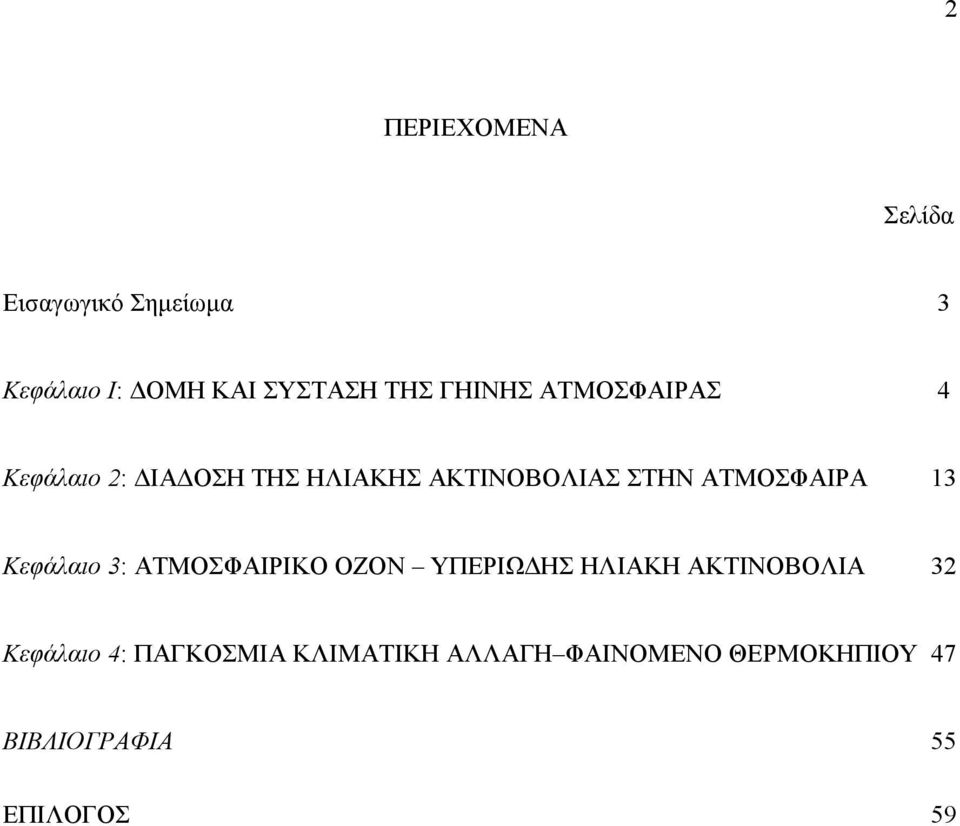 2

ΠΕΡΙΕΧΟΜΕΝΑ

Σελίδα

Εισαγωγικό Σημείωμα 3

Κεφάλαιο 1: ΔΟΜΗ ΚΑΙ ΣΥΣΤΑΣΗ ΤΗΣ ΓΗΙΝΗΣ ΑΤΜΟΣΦΑΙΡΑΣ 4

Κεφάλαιο 2: ΔΙΑΔΟΣΗ ΤΗΣ ΗΛΙΑΚΗΣ ΑΚΤΙΝΟΒΟΛΙΑΣ ΣΤΗΝ ΑΤΜΟΣΦΑΙΡΑ 13

Κεφάλαιο 3: ΑΤΜΟΣΦΑΙΡΙΚΟ ΟΖΟΝ – ΥΠΕΡΙΩΔΗΣ ΗΛΙΑΚΗ ΑΚΤΙΝΟΒΟΛΙΑ 32

Κεφάλαιο 4: ΠΑΓΚΟΣΜΙΑ ΚΛΙΜΑΤΙΚΗ ΑΛΛΑΓΗ–ΦΑΙΝΟΜΕΝΟ ΘΕΡΜΟΚΗΠΙΟΥ 47

ΒΙΒΛΙΟΓΡΑΦΙΑ 55

ΕΠΙΛΟΓΟΣ 59